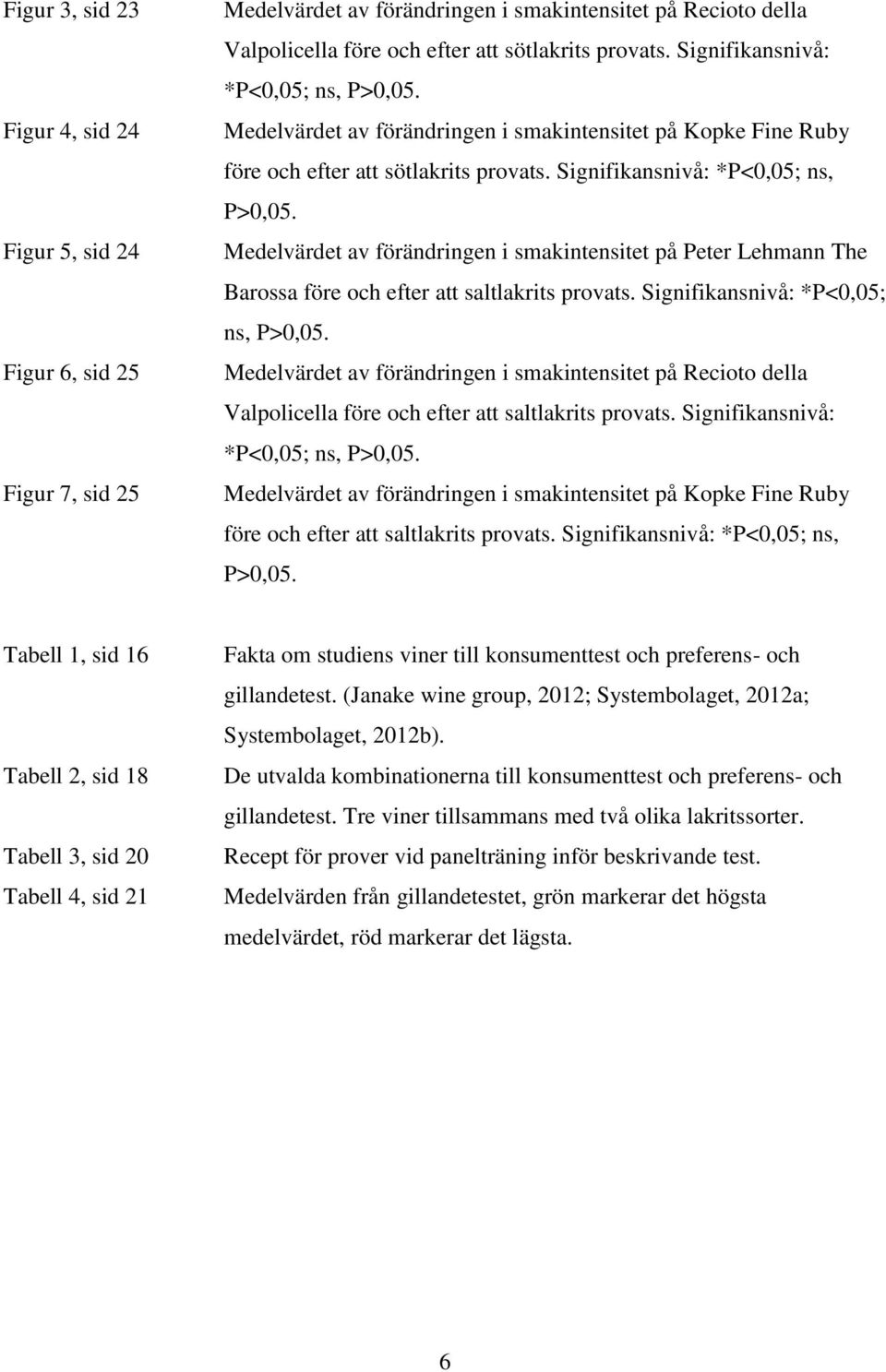 Figur 3, sid 23 Medelvärdet av förändringen i smakintensitet på Recioto della Valpolicella före och efter att sötlakrits provats. Signifikansnivå: *P<0,05; ns, P>0,05.

Figur 4, sid 24 Medelvärdet av förändringen i smakintensitet på Kopke Fine Ruby före och efter att sötlakrits provats. Signifikansnivå: *P<0,05; ns, P>0,05.

Figur 5, sid 24 Medelvärdet av förändringen i smakintensitet på Peter Lehmann The Barossa före och efter att saltlakrits provats. Signifikansnivå: *P<0,05; ns, P>0,05.

Figur 6, sid 25 Medelvärdet av förändringen i smakintensitet på Recioto della Valpolicella före och efter att saltlakrits provats. Signifikansnivå: *P<0,05; ns, P>0,05.

Figur 7, sid 25 Medelvärdet av förändringen i smakintensitet på Kopke Fine Ruby före och efter att saltlakrits provats. Signifikansnivå: *P<0,05; ns, P>0,05.

Tabell 1, sid 16 Fakta om studiens viner till konsumenttest och preferens- och gillandetest. (Janake wine group, 2012; Systembolaget, 2012a; Systembolaget, 2012b).

Tabell 2, sid 18 De utvalda kombinationerna till konsumenttest och preferens- och gillandetest. Tre viner tillsammans med två olika lakritssorter.

Tabell 3, sid 20 Recept för prover vid panelträning inför beskrivande test.

Tabell 4, sid 21 Medelvärden från gillandetestet, grön markerar det högsta medelvärdet, röd markerar det lägsta.

6